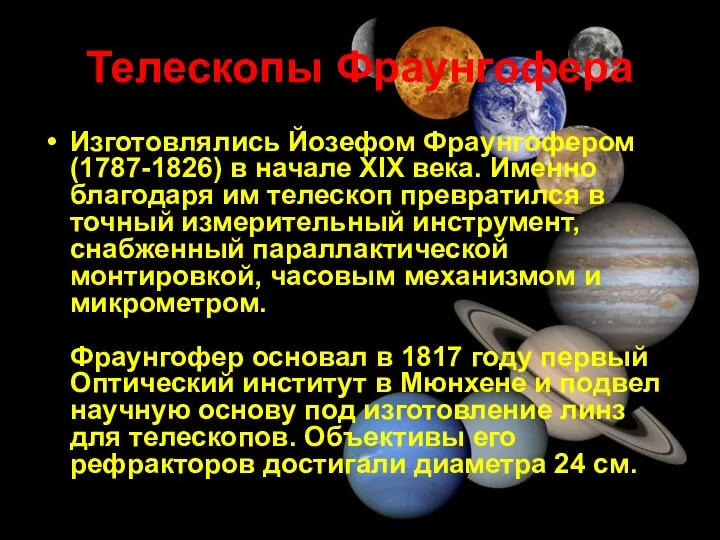 Телескопы Фраунгофера

• Изготовлялись Йозефом Фраунгофером (1787-1826) в начале XIX века. Именно благодаря им телескоп превратился в точный измерительный инструмент, снабженный параллактической монтировкой, часовым механизмом и микрометром.

Фраунгофер основал в 1817 году первый Оптический институт в Мюнхене и подвел научную основу под изготовление линз для телескопов. Объективы его рефракторов достигали диаметра 24 см.